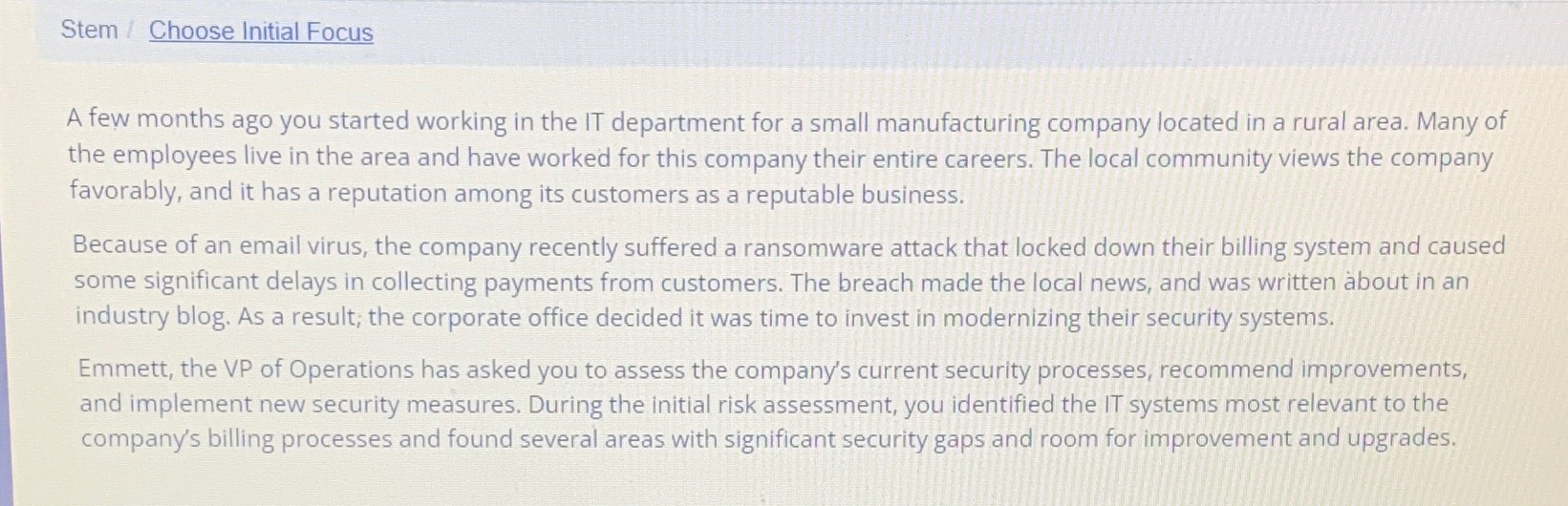 Stem / Choose Initial Focus

A few months ago you started working in the IT department for a small manufacturing company located in a rural area. Many of the employees live in the area and have worked for this company their entire careers. The local community views the company favorably, and it has a reputation among its customers as a reputable business.

Because of an email virus, the company recently suffered a ransomware attack that locked down their billing system and caused some significant delays in collecting payments from customers. The breach made the local news, and was written about in an industry blog. As a result, the corporate office decided it was time to invest in modernizing their security systems.

Emmett, the VP of Operations has asked you to assess the company's current security processes, recommend improvements, and implement new security measures. During the initial risk assessment, you identified the IT systems most relevant to the company's billing processes and found several areas with significant security gaps and room for improvement and upgrades.